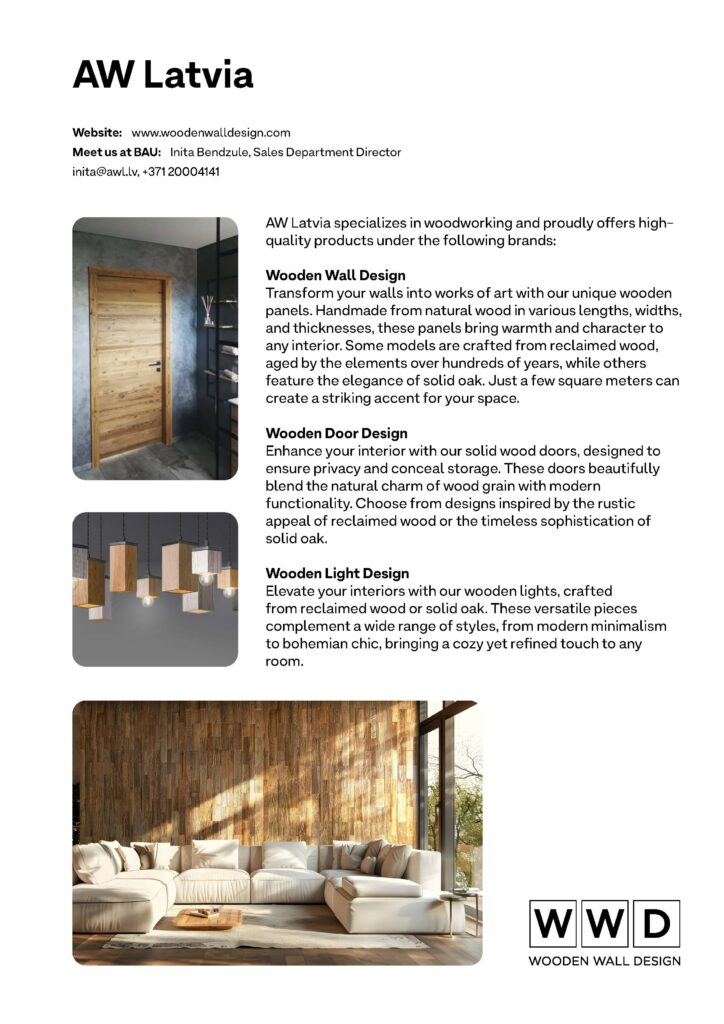 AW Latvia

Website: www.woodenwalldesign.com
Meet us at BAU: Inita Bendzule, Sales Department Director
inita@awl.lv, +371 20004141

AW Latvia specializes in woodworking and proudly offers high-quality products under the following brands:

Wooden Wall Design
Transform your walls into works of art with our unique wooden panels. Handmade from natural wood in various lengths, widths, and thicknesses, these panels bring warmth and character to any interior. Some models are crafted from reclaimed wood, aged by the elements over hundreds of years, while others feature the elegance of solid oak. Just a few square meters can create a striking accent for your space.

Wooden Door Design
Enhance your interior with our solid wood doors, designed to ensure privacy and conceal storage. These doors beautifully blend the natural charm of wood grain with modern functionality. Choose from designs inspired by the rustic appeal of reclaimed wood or the timeless sophistication of solid oak.

Wooden Light Design
Elevate your interiors with our wooden lights, crafted from reclaimed wood or solid oak. These versatile pieces complement a wide range of styles, from modern minimalism to bohemian chic, bringing a cozy yet refined touch to any room.

WWD
WOODEN WALL DESIGN